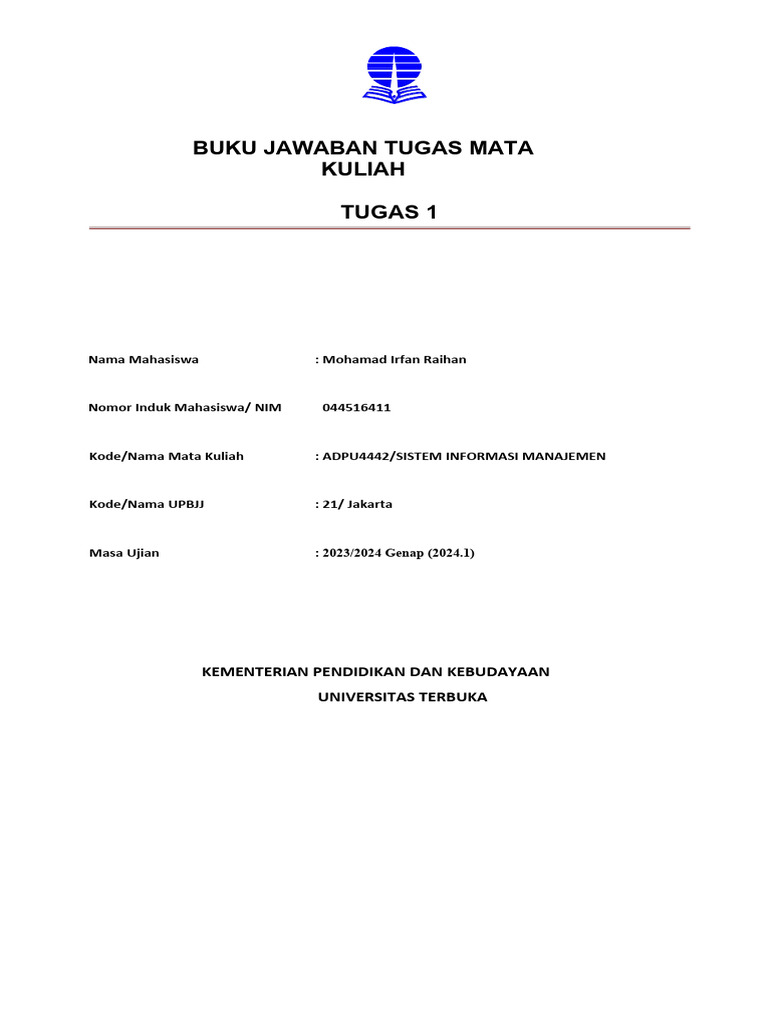 BUKU JAWABAN TUGAS MATA KULIAH

TUGAS 1

Nama Mahasiswa : Mohamad Irfan Raihan

Nomor Induk Mahasiswa/ NIM 044516411

Kode/Nama Mata Kuliah : ADPU4442/SISTEM INFORMASI MANAJEMEN

Kode/Nama UPBJJ : 21/ Jakarta

Masa Ujian : 2023/2024 Genap (2024.1)

KEMENTERIAN PENDIDIKAN DAN KEBUDAYAAN

UNIVERSITAS TERBUKA